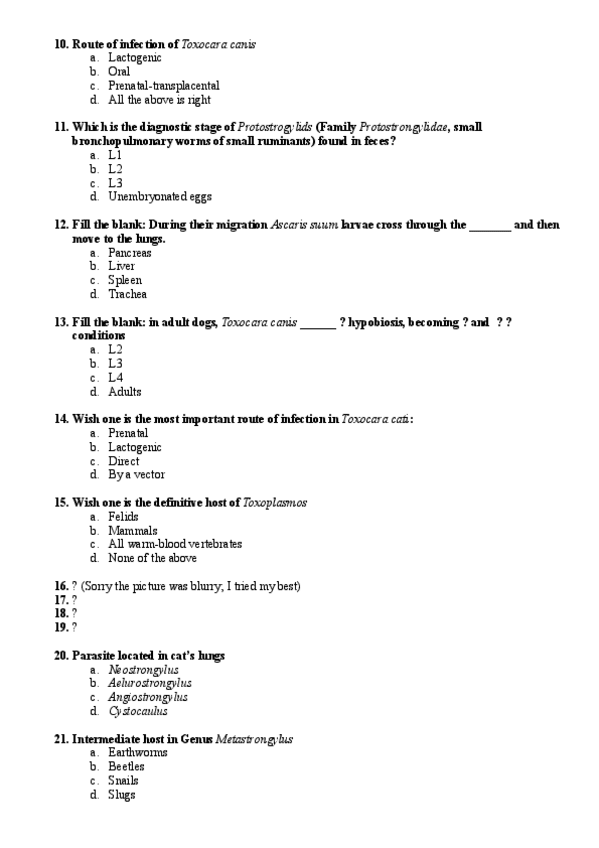 10. Route of infection of Toxocara canis
a. Lactogenic
b. Oral
c. Prenatal-transplacental
d. All the above is right

11. Which is the diagnostic stage of Protostrogylids (Family Protostrongylidae, small bronchopulmonary worms of small ruminants) found in feces?
a. L1
b. L2
c. L3
d. Unembryonated eggs

12. Fill the blank: During their migration Ascaris suum larvae cross through the _______ and then move to the lungs.
a. Pancreas
b. Liver
c. Spleen
d. Trachea

13. Fill the blank: in adult dogs, Toxocara canis ______ ? hypobiosis, becoming ? and ? ? conditions
a. L2
b. L3
c. L4
d. Adults

14. Wish one is the most important route of infection in Toxocara cati:
a. Prenatal
b. Lactogenic
c. Direct
d. By a vector

15. Wish one is the definitive host of Toxoplasmos
a. Felids
b. Mammals
c. All warm-blood vertebrates
d. None of the above

16. ? (Sorry the picture was blurry, I tried my best)
17. ?
18. ?
19. ?

20. Parasite located in cat's lungs
a. Neostrongylus
b. Aelurostrongylus
c. Angiostrongylus
d. Cystocaulus

21. Intermediate host in Genus Metastrongylus
a. Earthworms
b. Beetles
c. Snails
d. Slugs